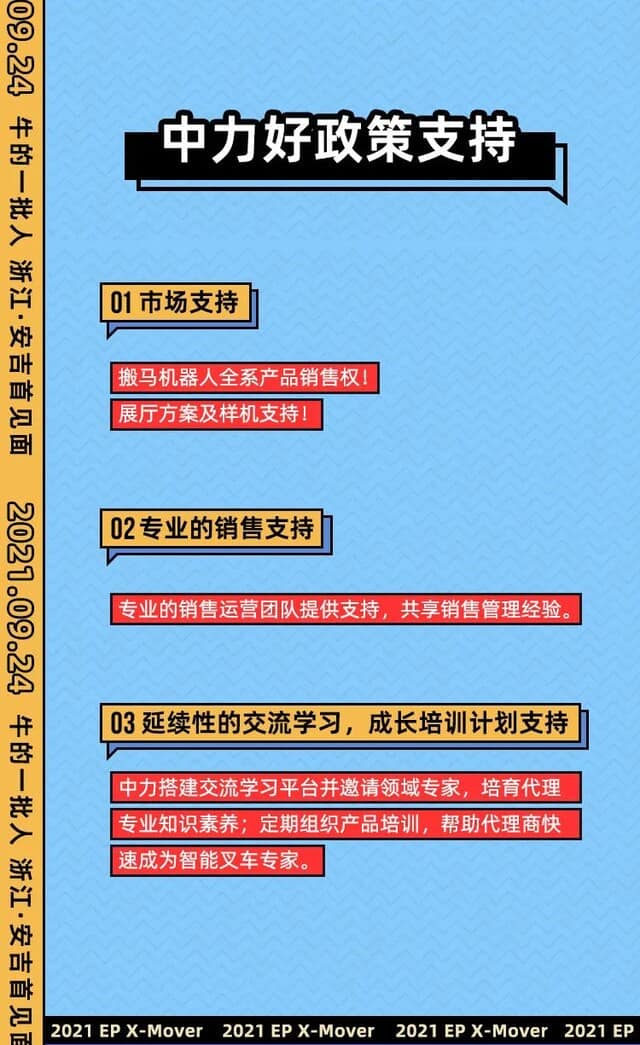 09.24 牛的一批人 浙江·安吉首见面 2021.09.24 牛的一批人 浙江·安吉首见面

中力好政策支持

01 市场支持

搬马机器人全系产品销售权！

展厅方案及样机支持！

02 专业的销售支持

专业的销售运营团队提供支持，共享销售管理经验。

03 延续性的交流学习，成长培训计划支持

中力搭建交流学习平台并邀请领域专家，培育代理专业知识素养；定期组织产品培训，帮助代理商快速成为智能叉车专家。

2021 EP X-Mover 2021 EP X-Mover 2021 EP X-Mover 2021 EP